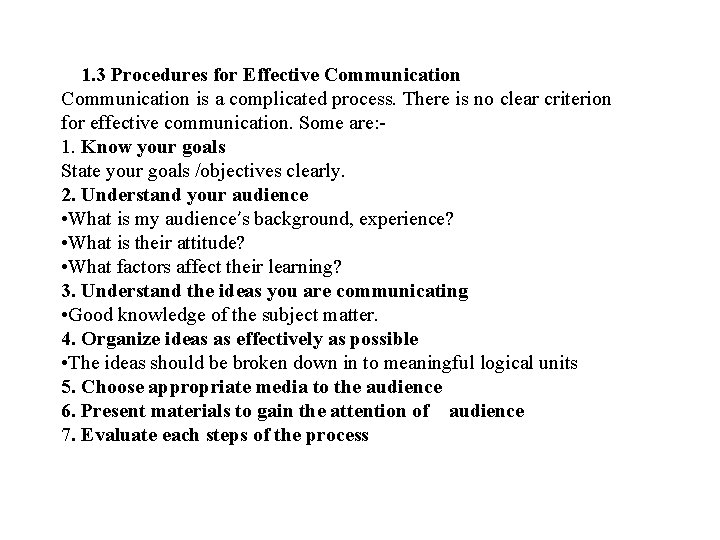 1.3 Procedures for Effective Communication

Communication is a complicated process. There is no clear criterion for effective communication. Some are:-

1. Know your goals

State your goals /objectives clearly.

2. Understand your audience

•What is my audience's background, experience?

•What is their attitude?

•What factors affect their learning?

3. Understand the ideas you are communicating

•Good knowledge of the subject matter.

4. Organize ideas as effectively as possible

•The ideas should be broken down in to meaningful logical units

5. Choose appropriate media to the audience

6. Present materials to gain the attention of audience

7. Evaluate each steps of the process